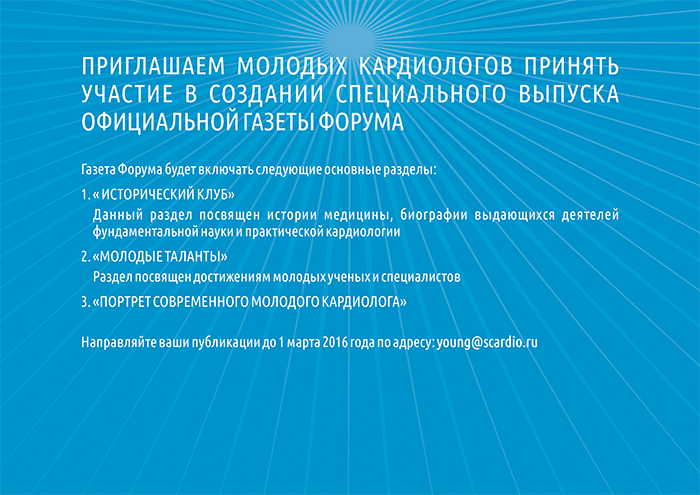 ПРИГЛАШАЕМ МОЛОДЫХ КАРДИОЛОГОВ ПРИНЯТЬ УЧАСТИЕ В СОЗДАНИИ СПЕЦИАЛЬНОГО ВЫПУСКА ОФИЦИАЛЬНОЙ ГАЗЕТЫ ФОРУМА

Газета Форума будет включать следующие основные разделы:

1. « ИСТОРИЧЕСКИЙ КЛУБ»

Данный раздел посвящен истории медицины, биографии выдающихся деятелей фундаментальной науки и практической кардиологии

2. «МОЛОДЫЕ ТАЛАНТЫ»

Раздел посвящен достижениям молодых ученых и специалистов

3. «ПОРТРЕТ СОВРЕМЕННОГО МОЛОДОГО КАРДИОЛОГА»

Направляйте ваши публикации до 1 марта 2016 года по адресу: young@scardio.ru